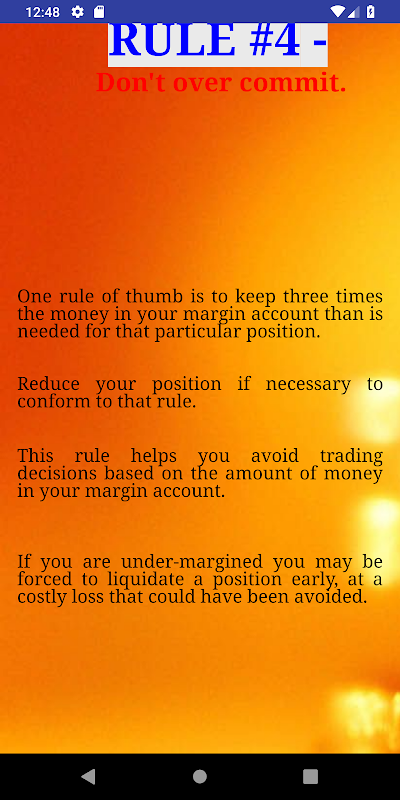 12:48

RULE #4 -

Don't over commit.

One rule of thumb is to keep three times the money in your margin account than is needed for that particular position.

Reduce your position if necessary to conform to that rule.

This rule helps you avoid trading decisions based on the amount of money in your margin account.

If you are under-margined you may be forced to liquidate a position early, at a costly loss that could have been avoided.